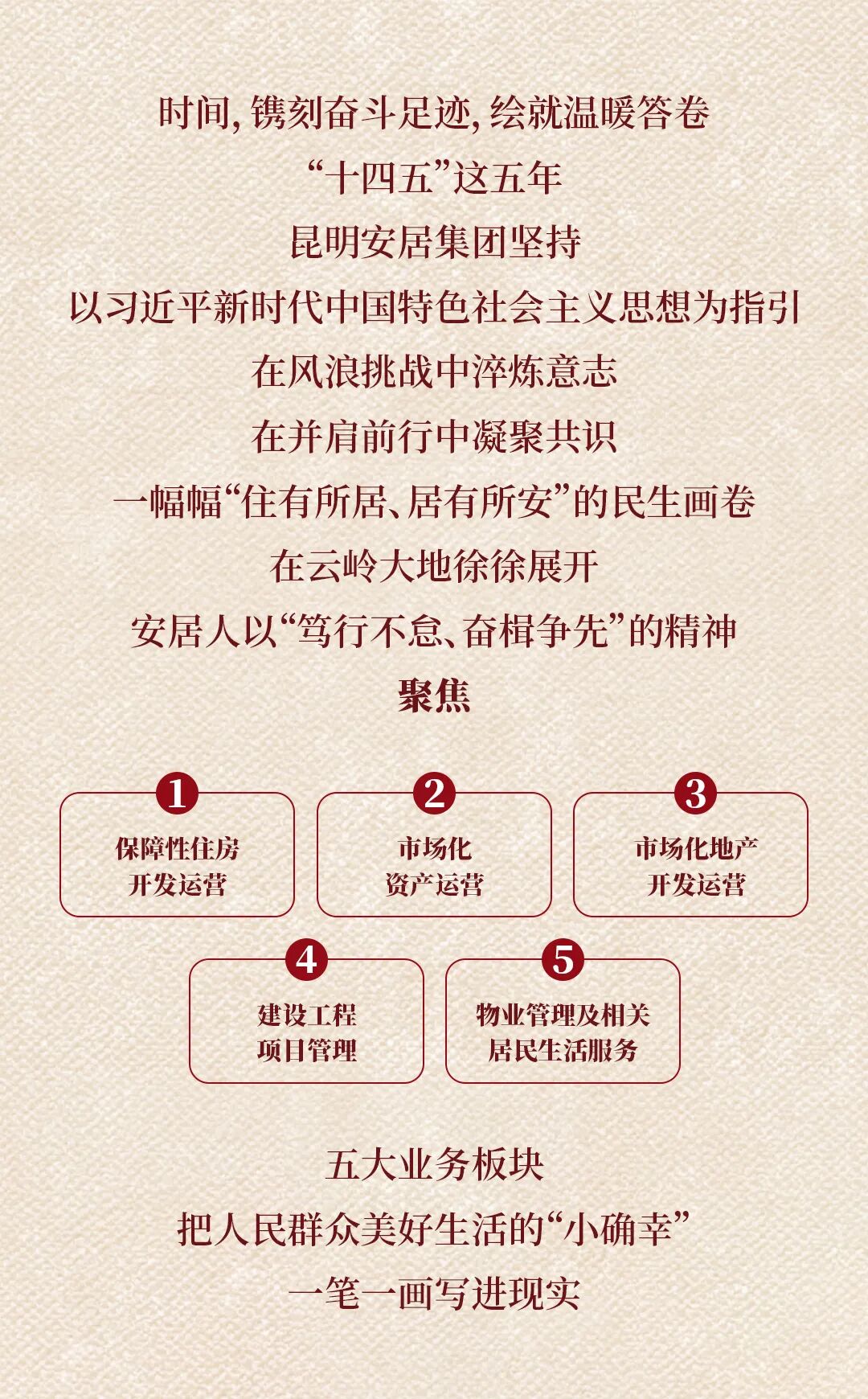 时间，镌刻奋斗足迹，绘就温暖答卷

“十四五”这五年

昆明安居集团坚持

以习近平新时代中国特色社会主义思想为指引

在风浪挑战中淬炼意志

在并肩前行中凝聚共识

一幅幅“住有所居、居有所安”的民生画卷

在云岭大地徐徐展开

安居人以“笃行不怠、奋楫争先”的精神

聚焦

1
保障性住房
开发运营

2
市场化
资产运营

3
市场化地产
开发运营

4
建设工程
项目管理

5
物业管理及相关
居民生活服务

五大业务板块

把人民群众美好生活的“小确幸”

一笔一画写进现实